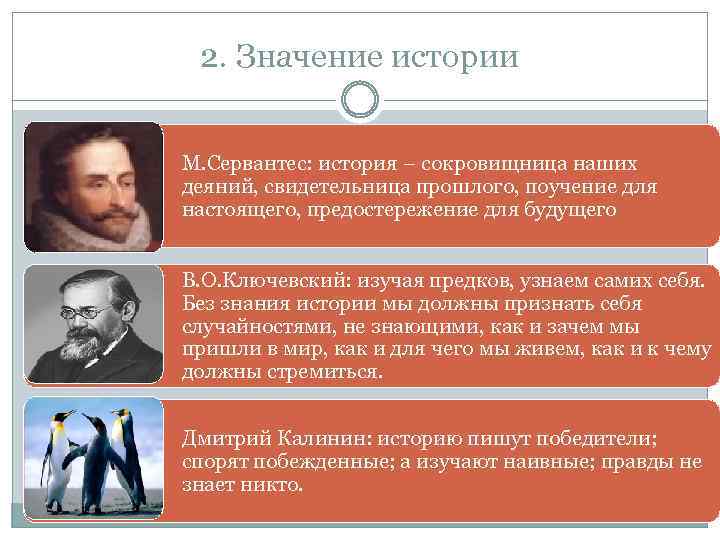 2. Значение истории

М.Сервантес: история – сокровищница наших деяний, свидетельница прошлого, поучение для настоящего, предостережение для будущего

В.О.Ключевский: изучая предков, узнаем самих себя. Без знания истории мы должны признать себя случайностями, не знающими, как и зачем мы пришли в мир, как и для чего мы живем, как и к чему должны стремиться.

Дмитрий Калинин: историю пишут победители; спорят побежденные; а изучают наивные; правды не знает никто.